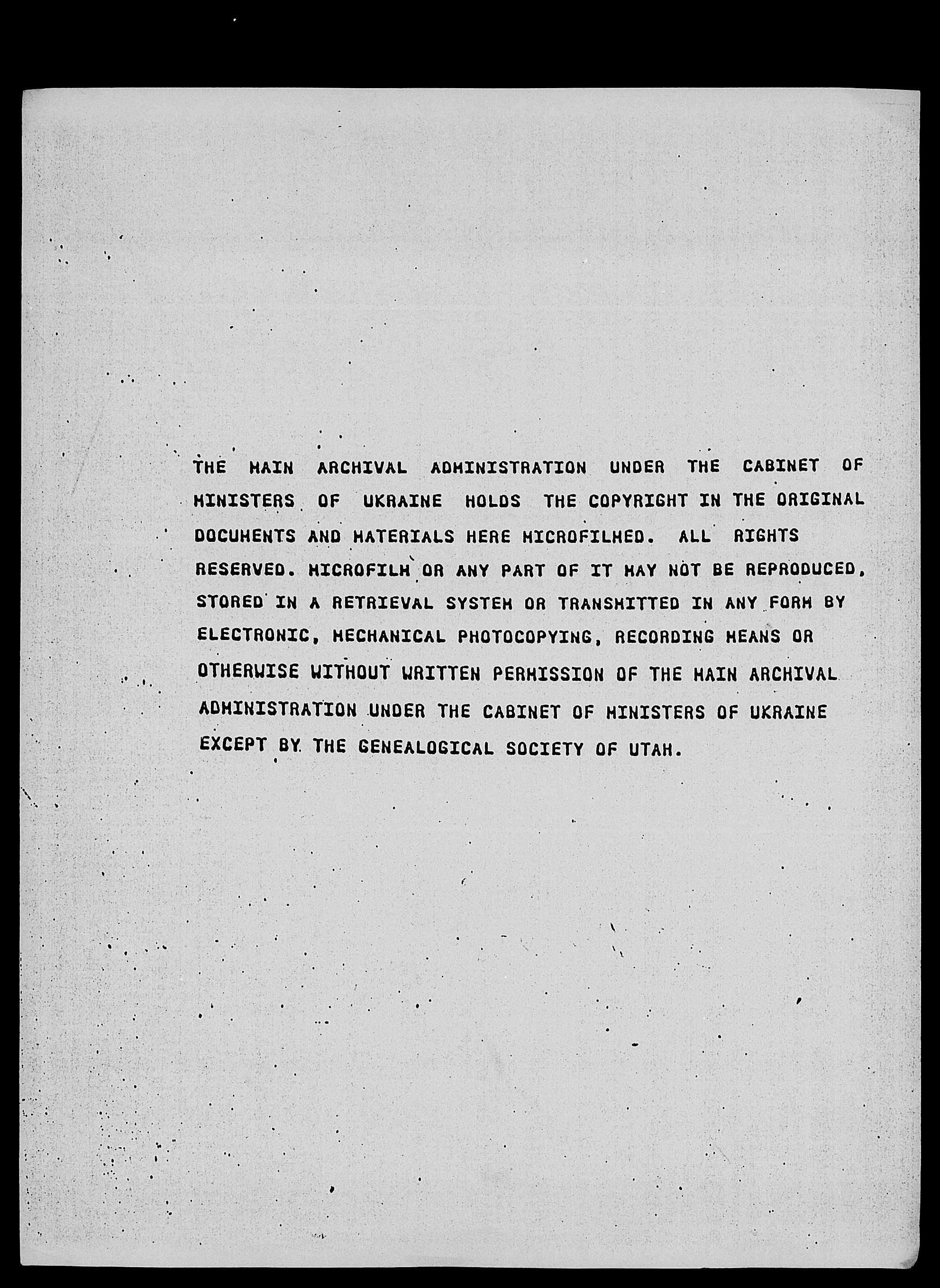 THE MAIN ARCHIVAL ADMINISTRATION UNDER THE CABINET OF MINISTERS OF UKRAINE HOLDS THE COPYRIGHT IN THE ORIGINAL DOCUMENTS AND MATERIALS HERE MICROFILMED. ALL RIGHTS RESERVED. MICROFILM OR ANY PART OF IT MAY NOT BE REPRODUCED, STORED IN A RETRIEVAL SYSTEM OR TRANSMITTED IN ANY FORM BY ELECTRONIC, MECHANICAL PHOTOCOPYING, RECORDING MEANS OR OTHERWISE WITHOUT WRITTEN PERMISSION OF THE MAIN ARCHIVAL ADMINISTRATION UNDER THE CABINET OF MINISTERS OF UKRAINE EXCEPT BY THE GENEALOGICAL SOCIETY OF UTAH.